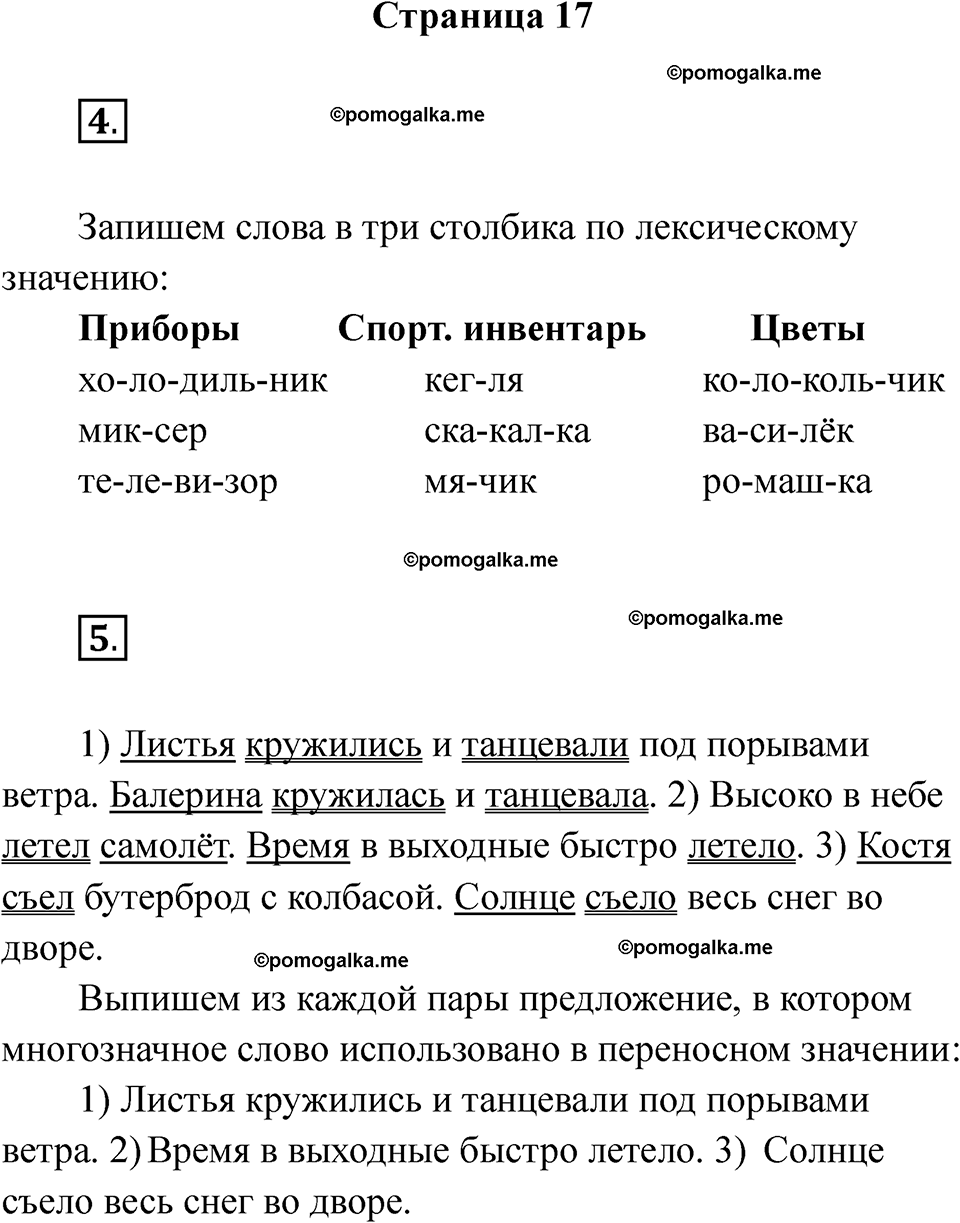 Страница 17

©pomogalka.me

4.

©pomogalka.me

Запишем слова в три столбика по лексическому значению:

| Приборы | Спорт. инвентарь | Цветы |
|---|---|---|
| хо-ло-диль-ник | кег-ля | ко-ло-коль-чик |
| мик-сер | ска-кал-ка | ва-си-лёк |
| те-ле-ви-зор | мя-чик | ро-маш-ка |

©pomogalka.me

5.

©pomogalka.me

1) Листья кружились и танцевали под порывами ветра. Балерина кружилась и танцевала. 2) Высоко в небе летел самолёт. Время в выходные быстро летело. 3) Костя съел бутерброд с колбасой. Солнце съело весь снег во дворе.

©pomogalka.me

©pomogalka.me

Выпишем из каждой пары предложение, в котором многозначное слово использовано в переносном значении:

1) Листья кружились и танцевали под порывами ветра. 2) Время в выходные быстро летело. 3) Солнце съело весь снег во дворе.